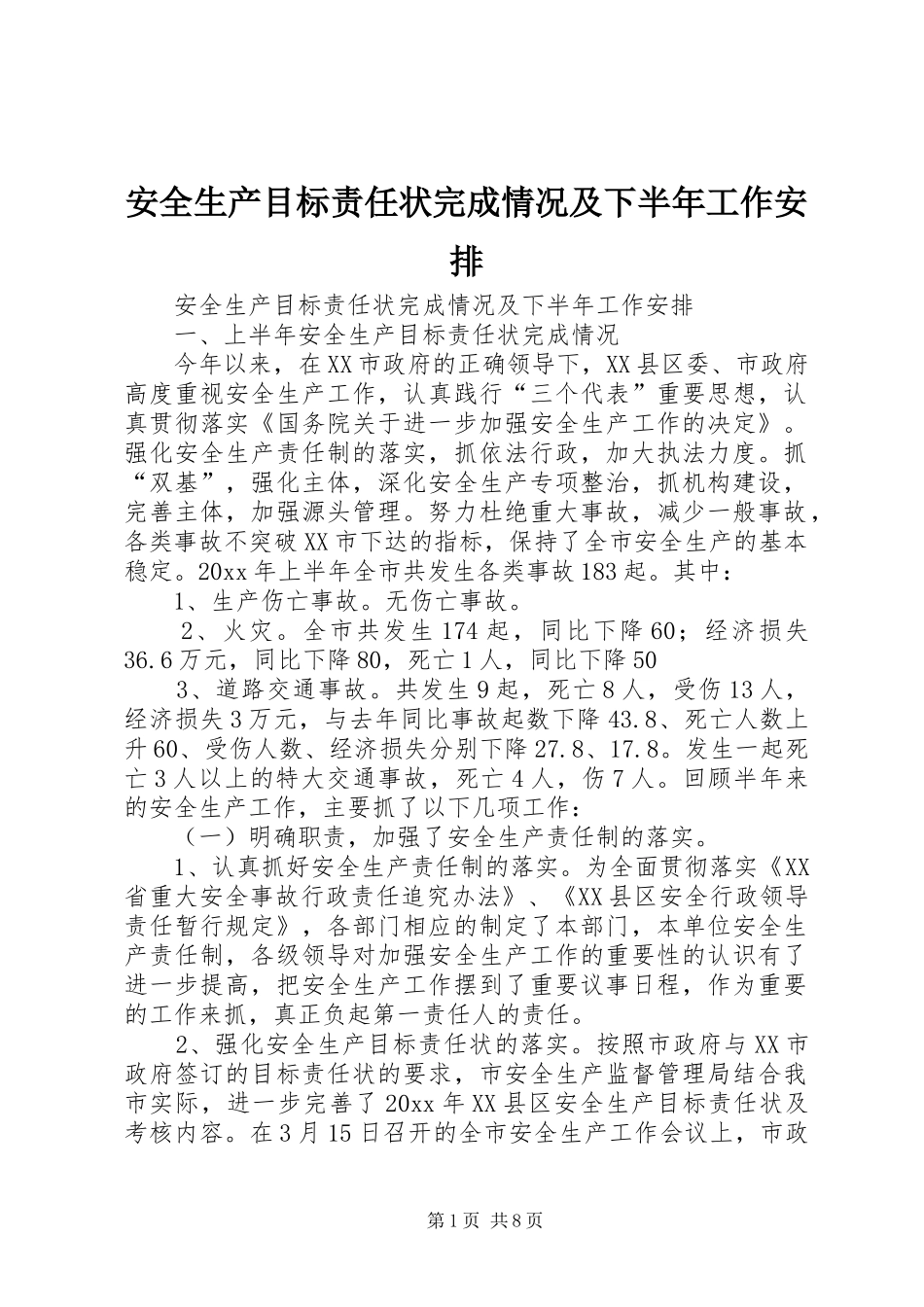 安全生产目标责任状完成情况及下半年工作安排

安全生产目标责任状完成情况及下半年工作安排

一、上半年安全生产目标责任状完成情况

今年以来，在XX市政府的正确领导下，XX县区委、市政府高度重视安全生产工作，认真践行“三个代表”重要思想，认真贯彻落实《国务院关于进一步加强安全生产工作的决定》。强化安全生产责任制的落实，抓依法行政，加大执法力度。抓“双基”，强化主体，深化安全生产专项整治，抓机构建设，完善主体，加强源头管理。努力杜绝重大事故，减少一般事故，各类事故不突破XX市下达的指标，保持了全市安全生产的基本稳定。20xx年上半年全市共发生各类事故183起。其中：

1、生产伤亡事故。无伤亡事故。

2、火灾。全市共发生174起，同比下降60；经济损失36.6万元，同比下降80，死亡1人，同比下降50

3、道路交通事故。共发生9起，死亡8人，受伤13人，经济损失3万元，与去年同比事故起数下降43.8、死亡人数上升60、受伤人数、经济损失分别下降27.8、17.8。发生一起死亡3人以上的特大交通事故，死亡4人，伤7人。回顾半年来的安全生产工作，主要抓了以下几项工作：

（一）明确职责，加强了安全生产责任制的落实。

1、认真抓好安全生产责任制的落实。为全面贯彻落实《XX省重大安全事故行政责任追究办法》、《XX县区安全行政领导责任暂行规定》，各部门相应的制定了本部门，本单位安全生产责任制，各级领导对加强安全生产工作的重要性的认识有了进一步提高，把安全生产工作摆到了重要议事日程，作为重要的工作来抓，真正负起第一责任人的责任。

2、强化安全生产目标责任状的落实。按照市政府与XX市政府签订的目标责任状的要求，市安全生产监督管理局结合我市实际，进一步完善了20xx年XX县区安全生产目标责任状及考核内容。在3月15日召开的全市安全生产工作会议上，市政

第1页 共8页